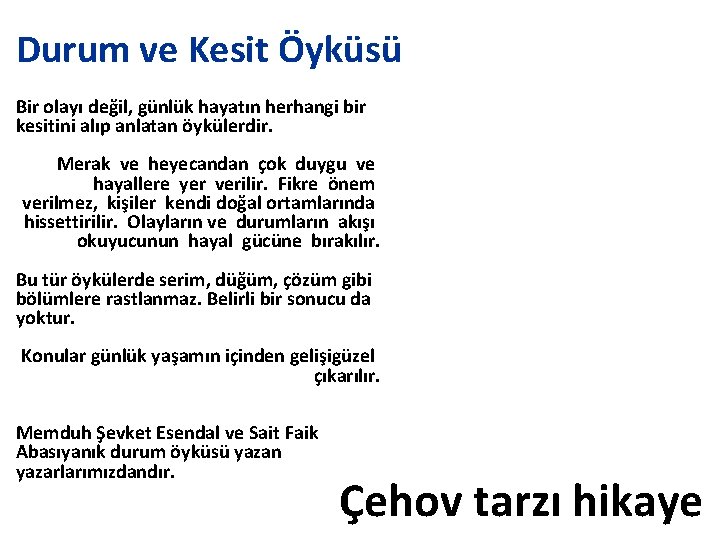 Durum ve Kesit Öyküsü

Bir olayı değil, günlük hayatın herhangi bir kesitini alıp anlatan öykülerdir.

Merak ve heyecandan çok duygu ve hayallere yer verilir. Fikre önem verilmez, kişiler kendi doğal ortamlarında hissettirilir. Olayların ve durumların akışı okuyucunun hayal gücüne bırakılır.

Bu tür öykülerde serim, düğüm, çözüm gibi bölümlere rastlanmaz. Belirli bir sonucu da yoktur.

Konular günlük yaşamın içinden gelişigüzel çıkarılır.

Memduh Şevket Esendal ve Sait Faik Abasıyanık durum öyküsü yazan yazarlarımızdandır.

Çehov tarzı hikaye